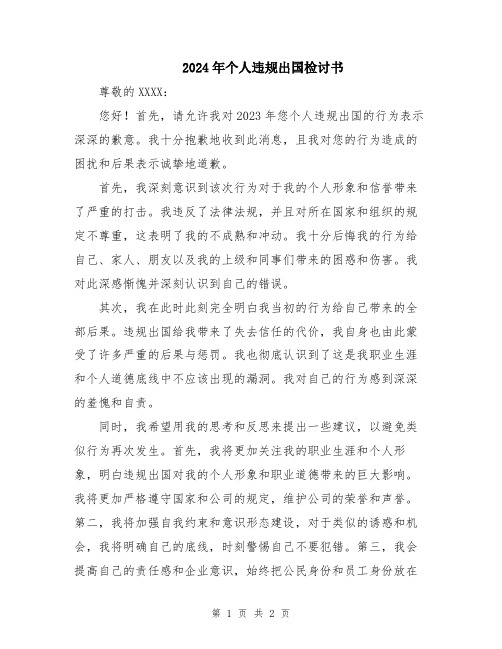 2024年个人违规出国检讨书

尊敬的XXXX：

您好！首先，请允许我对2023年您个人违规出国的行为表示深深的歉意。我十分抱歉地收到此消息，且我对您的行为造成的困扰和后果表示诚挚地道歉。

首先，我深刻意识到该次行为对于我的个人形象和信誉带来了严重的打击。我违反了法律法规，并且对所在国家和组织的规定不尊重，这表明了我的不成熟和冲动。我十分后悔我的行为给自己、家人、朋友以及我的上级和同事们带来的困惑和伤害。我对此深感惭愧并深刻认识到自己的错误。

其次，我在此时此刻完全明白我当初的行为给自己带来的全部后果。违规出国给我带来了失去信任的代价，我自身也由此蒙受了许多严重的后果与惩罚。我也彻底认识到了这是我职业生涯和个人道德底线中不应该出现的漏洞。我对自己的行为感到深深的羞愧和自责。

同时，我希望用我的思考和反思来提出一些建议，以避免类似行为再次发生。首先，我将更加关注我的职业生涯和个人形象，明白违规出国对我的个人形象和职业道德带来的巨大影响。我将更加严格遵守国家和公司的规定，维护公司的荣誉和声誉。第二，我将加强自我约束和意识形态建设，对于类似的诱惑和机会，我将明确自己的底线，时刻警惕自己不要犯错。第三，我会提高自己的责任感和企业意识，始终把公民身份和员工身份放在

第 1 页 共 2 页